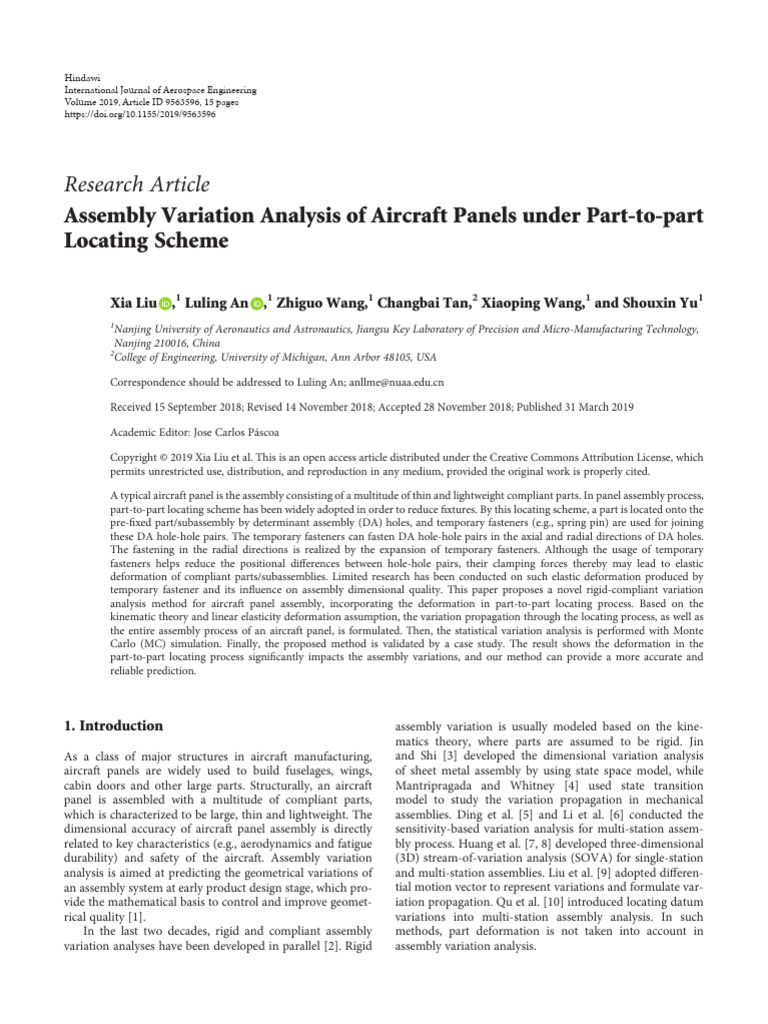 Hindawi
International Journal of Aerospace Engineering
Volume 2019, Article ID 9563596, 15 pages
https://doi.org/10.1155/2019/9563596

Research Article

Assembly Variation Analysis of Aircraft Panels under Part-to-part Locating Scheme

Xia Liu,$^1$ Luling An,$^1$ Zhiguo Wang,$^1$ Changbai Tan,$^2$ Xiaoping Wang,$^1$ and Shouxin Yu$^1$

$^1$Nanjing University of Aeronautics and Astronautics, Jiangsu Key Laboratory of Precision and Micro-Manufacturing Technology, Nanjing 210016, China
$^2$College of Engineering, University of Michigan, Ann Arbor 48105, USA

Correspondence should be addressed to Luling An; anllme@nuaa.edu.cn

Received 15 September 2018; Revised 14 November 2018; Accepted 28 November 2018; Published 31 March 2019

Academic Editor: Jose Carlos Páscoa

Copyright © 2019 Xia Liu et al. This is an open access article distributed under the Creative Commons Attribution License, which permits unrestricted use, distribution, and reproduction in any medium, provided the original work is properly cited.

A typical aircraft panel is the assembly consisting of a multitude of thin and lightweight compliant parts. In panel assembly process, part-to-part locating scheme has been widely adopted in order to reduce fixtures. By this locating scheme, a part is located onto the pre-fixed part/subassembly by determinant assembly (DA) holes, and temporary fasteners (e.g., spring pin) are used for joining these DA hole-hole pairs. The temporary fasteners can fasten DA hole-hole pairs in the axial and radial directions of DA holes. The fastening in the radial directions is realized by the expansion of temporary fasteners. Although the usage of temporary fasteners helps reduce the positional differences between hole-hole pairs, their clamping forces thereby may lead to elastic deformation of compliant parts/subassemblies. Limited research has been conducted on such elastic deformation produced by temporary fastener and its influence on assembly dimensional quality. This paper proposes a novel rigid-compliant variation analysis method for aircraft panel assembly, incorporating the deformation in part-to-part locating process. Based on the kinematic theory and linear elasticity deformation assumption, the variation propagation through the locating process, as well as the entire assembly process of an aircraft panel, is formulated. Then, the statistical variation analysis is performed with Monte Carlo (MC) simulation. Finally, the proposed method is validated by a case study. The result shows the deformation in the part-to-part locating process significantly impacts the assembly variations, and our method can provide a more accurate and reliable prediction.

1. Introduction

As a class of major structures in aircraft manufacturing, aircraft panels are widely used to build fuselages, wings, cabin doors and other large parts. Structurally, an aircraft panel is assembled with a multitude of compliant parts, which is characterized to be large, thin and lightweight. The dimensional accuracy of aircraft panel assembly is directly related to key characteristics (e.g., aerodynamics and fatigue durability) and safety of the aircraft. Assembly variation analysis is aimed at predicting the geometrical variations of an assembly system at early product design stage, which provide the mathematical basis to control and improve geometrical quality [1].

In the last two decades, rigid and compliant assembly variation analyses have been developed in parallel [2]. Rigid assembly variation is usually modeled based on the kinematics theory, where parts are assumed to be rigid. Jin and Shi [3] developed the dimensional variation analysis of sheet metal assembly by using state space model, while Mantripragada and Whitney [4] used state transition model to study the variation propagation in mechanical assemblies. Ding et al. [5] and Li et al. [6] conducted the sensitivity-based variation analysis for multi-station assembly process. Huang et al. [7, 8] developed three-dimensional (3D) stream-of-variation analysis (SOVA) for single-station and multi-station assemblies. Liu et al. [9] adopted differential motion vector to represent variations and formulate variation propagation. Qu et al. [10] introduced locating datum variations into multi-station assembly analysis. In such methods, part deformation is not taken into account in assembly variation analysis.